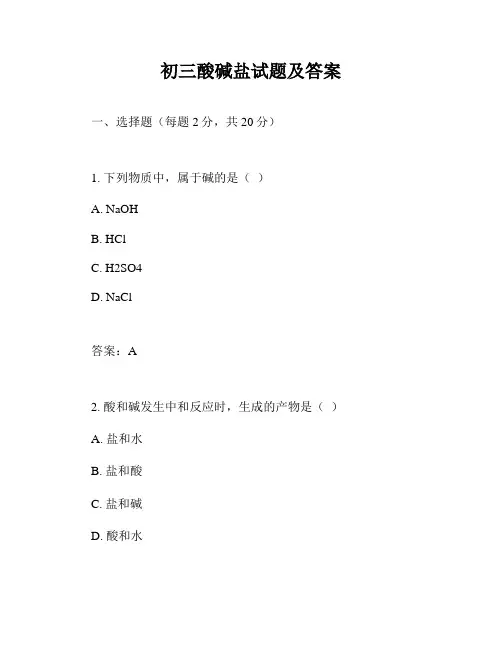 初三酸碱盐试题及答案

一、选择题（每题 2 分，共 20 分）

1. 下列物质中，属于碱的是（ ）

A. NaOH

B. HCl

C. H2SO4

D. NaCl

答案：A

2. 酸和碱发生中和反应时，生成的产物是（ ）

A. 盐和水

B. 盐和酸

C. 盐和碱

D. 酸和水